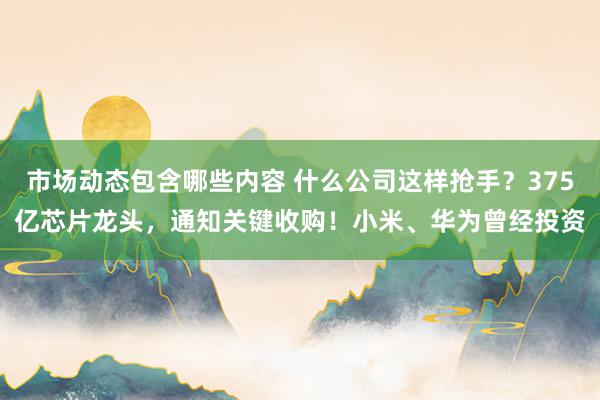 市场动态包含哪些内容 什么公司这样抢手？375亿芯片龙头，通知关键收购！小米、华为曾经投资